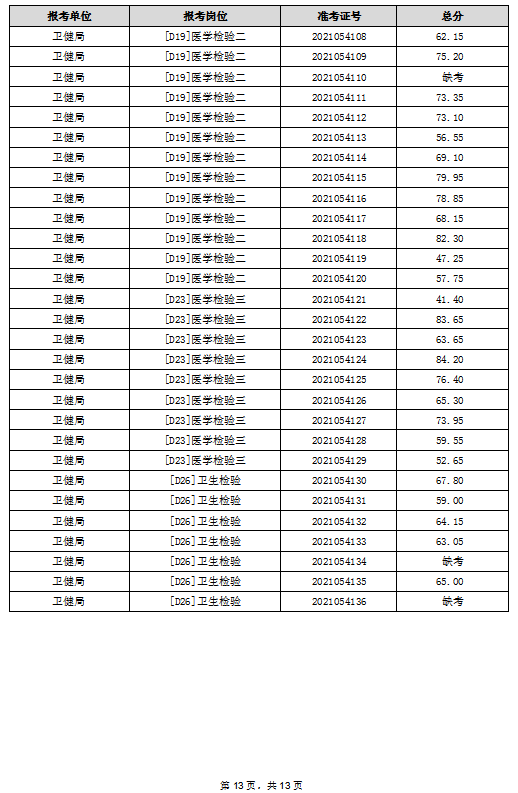 | 报考单位 | 报考岗位 | 准考证号 | 总分 |
|---|---|---|---|
| 卫健局 | [D19]医学检验二 | 2021054108 | 62.15 |
| 卫健局 | [D19]医学检验二 | 2021054109 | 75.20 |
| 卫健局 | [D19]医学检验二 | 2021054110 | 缺考 |
| 卫健局 | [D19]医学检验二 | 2021054111 | 73.35 |
| 卫健局 | [D19]医学检验二 | 2021054112 | 73.10 |
| 卫健局 | [D19]医学检验二 | 2021054113 | 56.55 |
| 卫健局 | [D19]医学检验二 | 2021054114 | 69.10 |
| 卫健局 | [D19]医学检验二 | 2021054115 | 79.95 |
| 卫健局 | [D19]医学检验二 | 2021054116 | 78.85 |
| 卫健局 | [D19]医学检验二 | 2021054117 | 68.15 |
| 卫健局 | [D19]医学检验二 | 2021054118 | 82.30 |
| 卫健局 | [D19]医学检验二 | 2021054119 | 47.25 |
| 卫健局 | [D19]医学检验二 | 2021054120 | 57.75 |
| 卫健局 | [D23]医学检验三 | 2021054121 | 41.40 |
| 卫健局 | [D23]医学检验三 | 2021054122 | 83.65 |
| 卫健局 | [D23]医学检验三 | 2021054123 | 63.65 |
| 卫健局 | [D23]医学检验三 | 2021054124 | 84.20 |
| 卫健局 | [D23]医学检验三 | 2021054125 | 76.40 |
| 卫健局 | [D23]医学检验三 | 2021054126 | 65.30 |
| 卫健局 | [D23]医学检验三 | 2021054127 | 73.95 |
| 卫健局 | [D23]医学检验三 | 2021054128 | 59.55 |
| 卫健局 | [D23]医学检验三 | 2021054129 | 52.65 |
| 卫健局 | [D26]卫生检验 | 2021054130 | 67.80 |
| 卫健局 | [D26]卫生检验 | 2021054131 | 59.00 |
| 卫健局 | [D26]卫生检验 | 2021054132 | 64.15 |
| 卫健局 | [D26]卫生检验 | 2021054133 | 63.05 |
| 卫健局 | [D26]卫生检验 | 2021054134 | 缺考 |
| 卫健局 | [D26]卫生检验 | 2021054135 | 65.00 |
| 卫健局 | [D26]卫生检验 | 2021054136 | 缺考 |

第 13 页，共 13 页